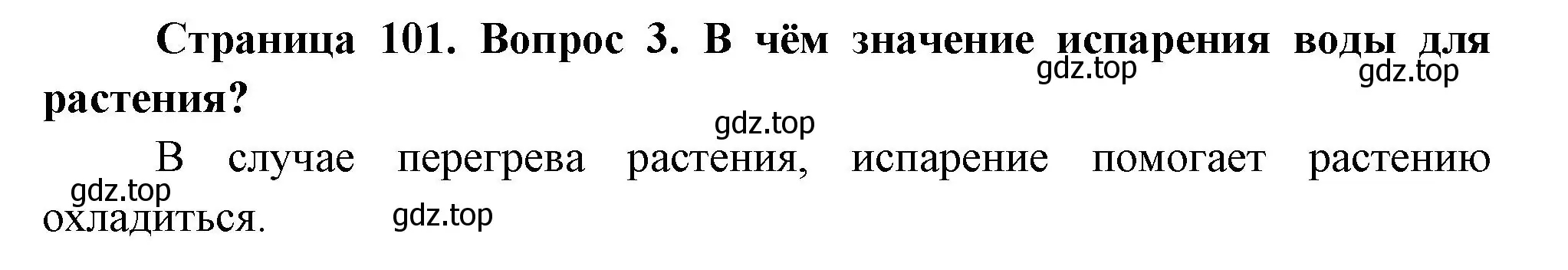 Страница 101. Вопрос 3. В чём значение испарения воды для растения?

gdz.top gdz.top gdz.top

В случае перегрева растения, испарение помогает растению охладиться.

gdz.top gdz.top